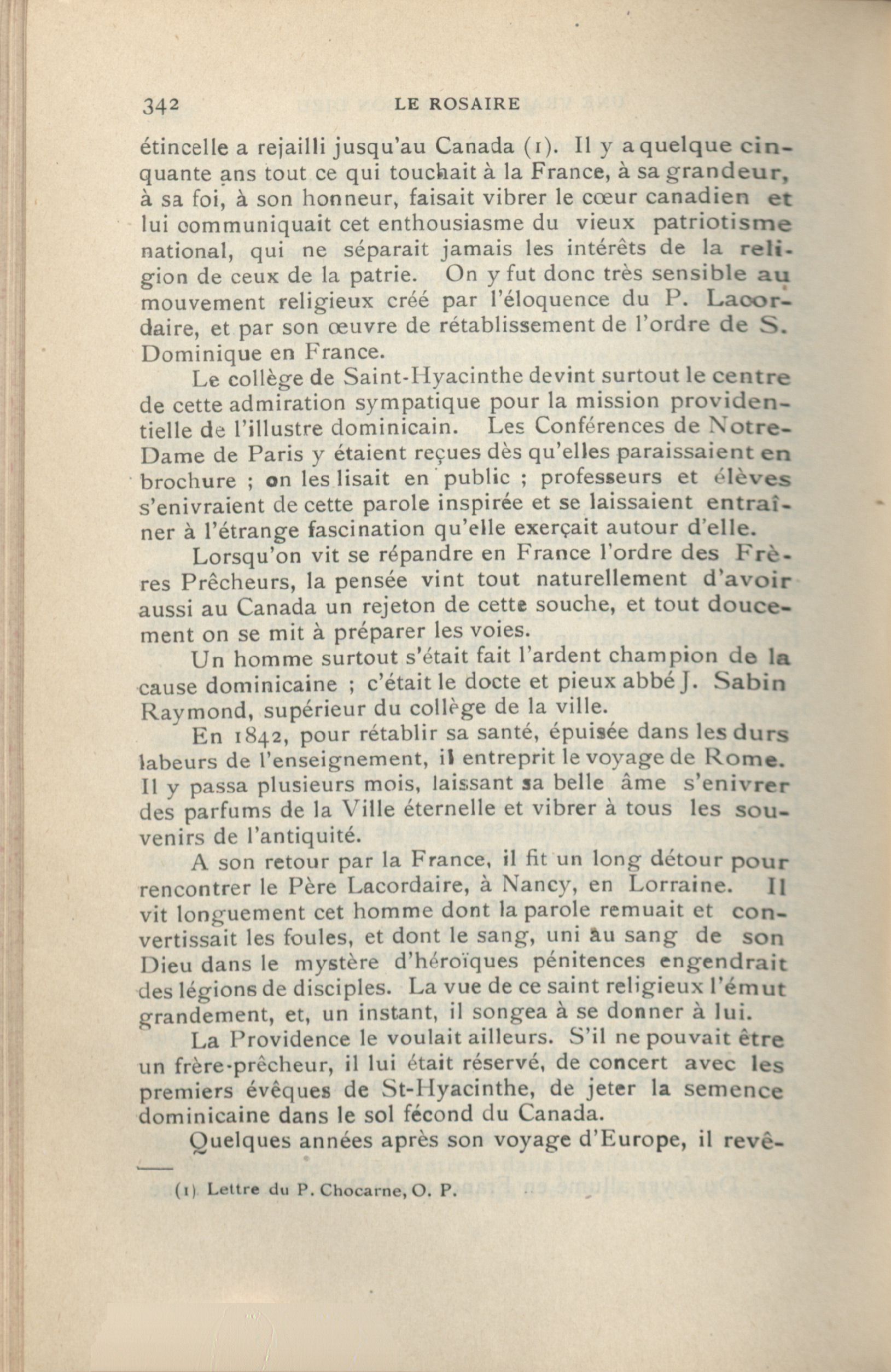 342 LE ROSAIRE

étincelle a rejailli jusqu'au Canada (1). Il y a quelque cinquante ans tout ce qui touchait à la France, à sa grandeur, à sa foi, à son honneur, faisait vibrer le cœur canadien et lui communiquait cet enthousiasme du vieux patriotisme national, qui ne séparait jamais les intérêts de la religion de ceux de la patrie. On y fut donc très sensible au mouvement religieux créé par l'éloquence du P. Lacordaire, et par son œuvre de rétablissement de l'ordre de S. Dominique en France.

Le collège de Saint-Hyacinthe devint surtout le centre de cette admiration sympatique pour la mission providentielle de l'illustre dominicain. Les Conférences de Notre-Dame de Paris y étaient reçues dès qu'elles paraissaient en brochure ; on les lisait en public ; professeurs et élèves s'enivraient de cette parole inspirée et se laissaient entraîner à l'étrange fascination qu'elle exerçait autour d'elle.

Lorsqu'on vit se répandre en France l'ordre des Frères Prêcheurs, la pensée vint tout naturellement d'avoir aussi au Canada un rejeton de cette souche, et tout doucement on se mit à préparer les voies.

Un homme surtout s'était fait l'ardent champion de la cause dominicaine ; c'était le docte et pieux abbé J. Sabin Raymond, supérieur du collège de la ville.

En 1842, pour rétablir sa santé, épuisée dans les durs labeurs de l'enseignement, il entreprit le voyage de Rome. Il y passa plusieurs mois, laissant sa belle âme s'enivrer des parfums de la Ville éternelle et vibrer à tous les souvenirs de l'antiquité.

A son retour par la France, il fit un long détour pour rencontrer le Père Lacordaire, à Nancy, en Lorraine. Il vit longuement cet homme dont la parole remuait et convertissait les foules, et dont le sang, uni au sang de son Dieu dans le mystère d'héroïques pénitences engendrait des légions de disciples. La vue de ce saint religieux l'émut grandement, et, un instant, il songea à se donner à lui.

La Providence le voulait ailleurs. S'il ne pouvait être un frère-prêcheur, il lui était réservé, de concert avec les premiers évêques de St-Hyacinthe, de jeter la semence dominicaine dans le sol fécond du Canada.

Quelques années après son voyage d'Europe, il revê-

(1) Lettre du P. Chocarne, O. P.